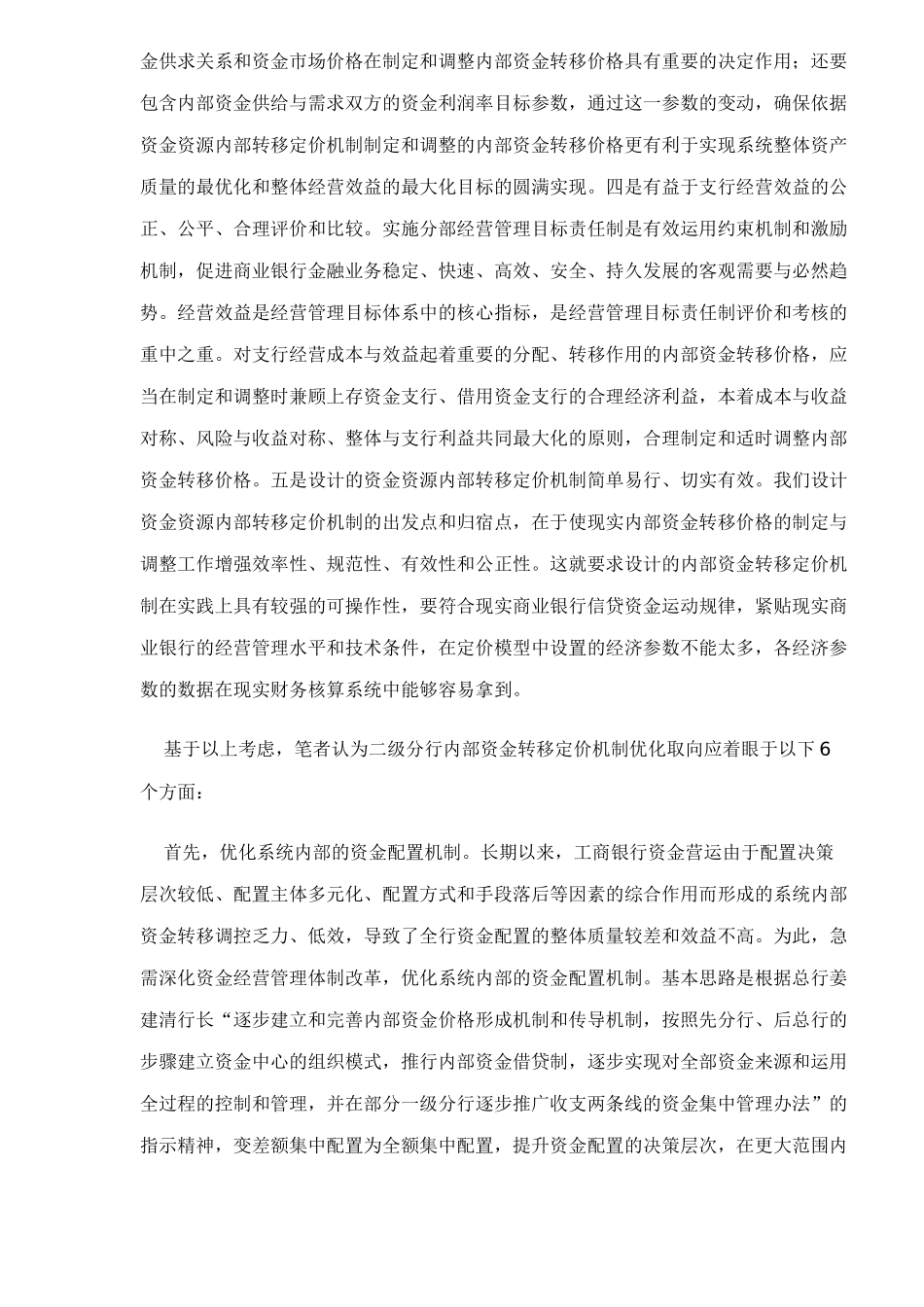 金供求关系和资金市场价格在制定和调整内部资金转移价格具有重要的决定作用；还要包含内部资金供给与需求双方的资金利润率目标参数，通过这一参数的变动，确保依据资金资源内部转移定价机制制定和调整的内部资金转移价格更有利于实现系统整体资产质量的最优化和整体经营效益的最大化目标的圆满实现。四是有益于支行经营效益的公正、公平、合理评价和比较。实施分部经营管理目标责任制是有效运用约束机制和激励机制，促进商业银行金融业务稳定、快速、高效、安全、持久发展的客观需要与必然趋势。经营效益是经营管理目标体系中的核心指标，是经营管理目标责任制评价和考核的重中之重。对支行经营成本与效益起着重要的分配、转移作用的内部资金转移价格，应当在制定和调整时兼顾上存资金支行、借用资金支行的合理经济利益，本着成本与收益对称、风险与收益对称、整体与支行利益共同最大化的原则，合理制定和适时调整内部资金转移价格。五是设计的资金资源内部转移定价机制简单易行、切实有效。我们设计资金资源内部转移定价机制的出发点和归宿点，在于使现实内部资金转移价格的制定与调整工作增强效率性、规范性、有效性和公正性。这就要求设计的内部资金转移定价机制在实践上具有较强的可操作性，要符合现实商业银行信贷资金运动规律，紧贴现实商业银行的经营管理水平和技术条件，在定价模型中设置的经济参数不能太多，各经济参数的数据在现实财务核算系统中能够容易拿到。

基于以上考虑，笔者认为二级分行内部资金转移定价机制优化取向应着眼于以下6个方面：

首先，优化系统内部的资金配置机制。长期以来，工商银行资金营运由于配置决策层次较低、配置主体多元化、配置方式和手段落后等因素的综合作用而形成的系统内部资金转移调控乏力、低效，导致了全行资金配置的整体质量较差和效益不高。为此，急需深化资金经营管理体制改革，优化系统内部的资金配置机制。基本思路是根据总行姜建清行长“逐步建立和完善内部资金价格形成机制和传导机制，按照先分行、后总行的步骤建立资金中心的组织模式，推行内部资金借贷制，逐步实现对全部资金来源和运用全过程的控制和管理，并在部分一级分行逐步推广收支两条线的资金集中管理办法”的指示精神，变差额集中配置为全额集中配置，提升资金配置的决策层次，在更大范围内